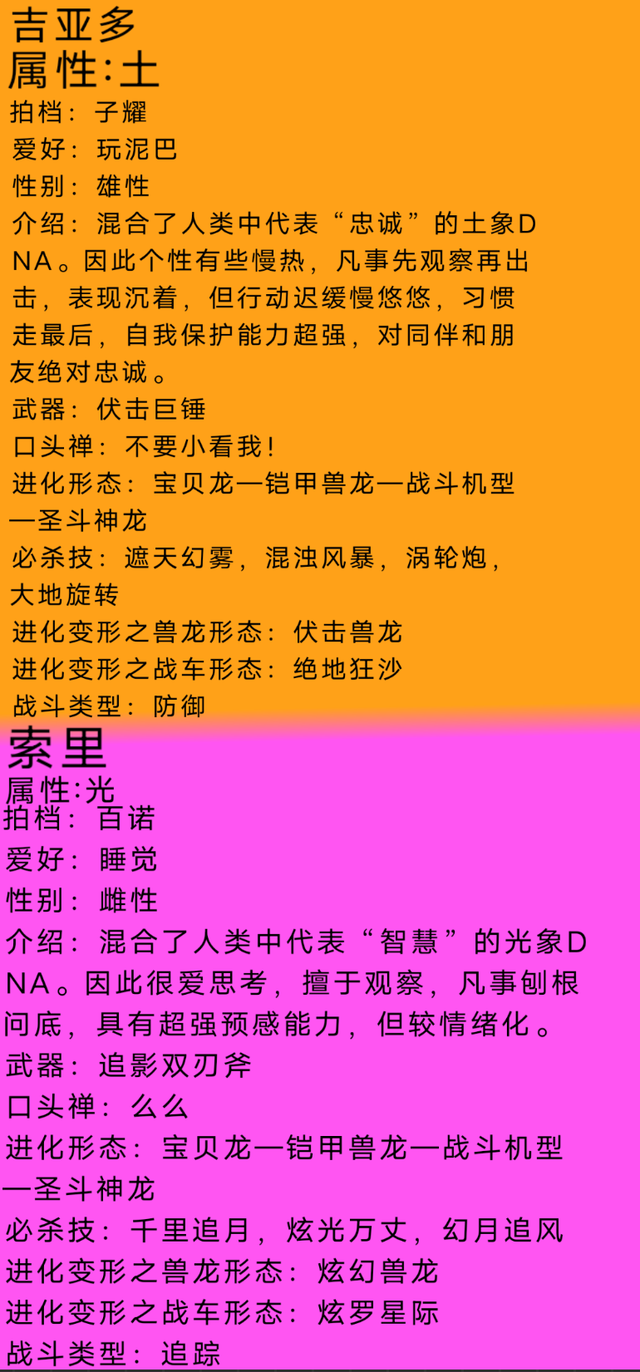 吉亚多
属性:土
拍档：子耀
爱好：玩泥巴
性别：雄性
介绍：混合了人类中代表“忠诚”的土象DNA。因此个性有些慢热，凡事先观察再出击，表现沉着，但行动迟缓慢悠悠，习惯走最后，自我保护能力超强，对同伴和朋友绝对忠诚。
武器：伏击巨锤
口头禅：不要小看我!
进化形态：宝贝龙—铠甲兽龙—战斗机型—圣斗神龙
必杀技：遮天幻雾，混浊风暴，涡轮炮，大地旋转
进化变形之兽龙形态：伏击兽龙
进化变形之战车形态：绝地狂沙
战斗类型：防御

索里
属性:光
拍档：百诺
爱好：睡觉
性别：雌性
介绍：混合了人类中代表“智慧”的光象DNA。因此很爱思考，擅于观察，凡事刨根问底，具有超强预感能力，但较情绪化。
武器：追影双刃斧
口头禅：么么
进化形态：宝贝龙—铠甲兽龙—战斗机型—圣斗神龙
必杀技：千里追月，炫光万丈，幻月追风
进化变形之兽龙形态：炫幻兽龙
进化变形之战车形态：炫罗星际
战斗类型：追踪